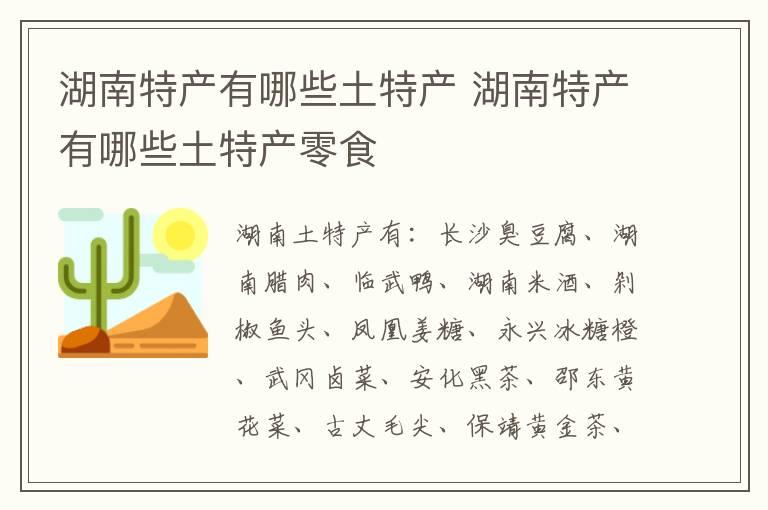 湖南特产有哪些土特产 湖南特产有哪些土特产零食

湖南土特产有：长沙臭豆腐、湖南腊肉、临武鸭、湖南米酒、剁椒鱼头、凤凰姜糖、永兴冰糖橙、武冈卤菜、安化黑茶、邵东黄花菜、古丈毛尖、保靖黄金茶、